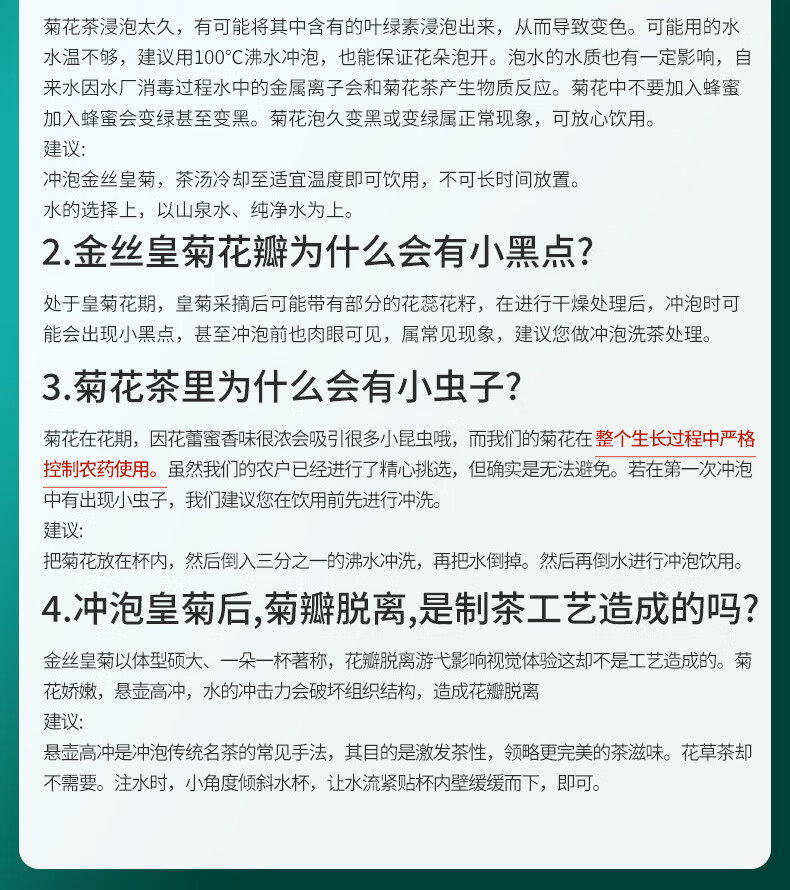 菊花茶浸泡太久，有可能将其中含有的叶绿素浸泡出来，从而导致变色。可能用的水水温不够，建议用100°C沸水冲泡，也能保证花朵泡开。泡水的水质也有一定影响，自来水因水厂消毒过程水中的金属离子会和菊花茶产生物质反应。菊花中不要加入蜂蜜加入蜂蜜会变绿甚至变黑。菊花泡久变黑或变绿属正常现象，可放心饮用。
建议:
冲泡金丝皇菊，茶汤冷却至适宜温度即可饮用，不可长时间放置。
水的选择上，以山泉水、纯净水为上。

2.金丝皇菊花瓣为什么会有小黑点?

处于皇菊花期，皇菊采摘后可能带有部分的花蕊花籽，在进行干燥处理后，冲泡时可能会出现小黑点，甚至冲泡前也肉眼可见，属常见现象，建议您做冲泡洗茶处理。

3.菊花茶里为什么会有小虫子?

菊花在花期，因花蕾蜜香味很浓会吸引很多小昆虫哦，而我们的菊花在整个生长过程中严格控制农药使用。虽然我们的农户已经进行了精心挑选，但确实是无法避免。若在第一次冲泡中有出现小虫子，我们建议您在饮用前先进行冲洗。
建议:
把菊花放在杯内，然后倒入三分之一的沸水冲洗，再把水倒掉。然后再倒水进行冲泡饮用。

4.冲泡皇菊后,菊瓣脱离,是制茶工艺造成的吗?

金丝皇菊以体型硕大、一朵一杯著称，花瓣脱离游弋影响视觉体验这却不是工艺造成的。菊花娇嫩，悬壶高冲，水的冲击力会破坏组织结构，造成花瓣脱离
建议:
悬壶高冲是冲泡传统名茶的常见手法，其目的是激发茶性，领略更完美的茶滋味。花草茶却不需要。注水时，小角度倾斜水杯，让水流紧贴杯内壁缓缓而下，即可。